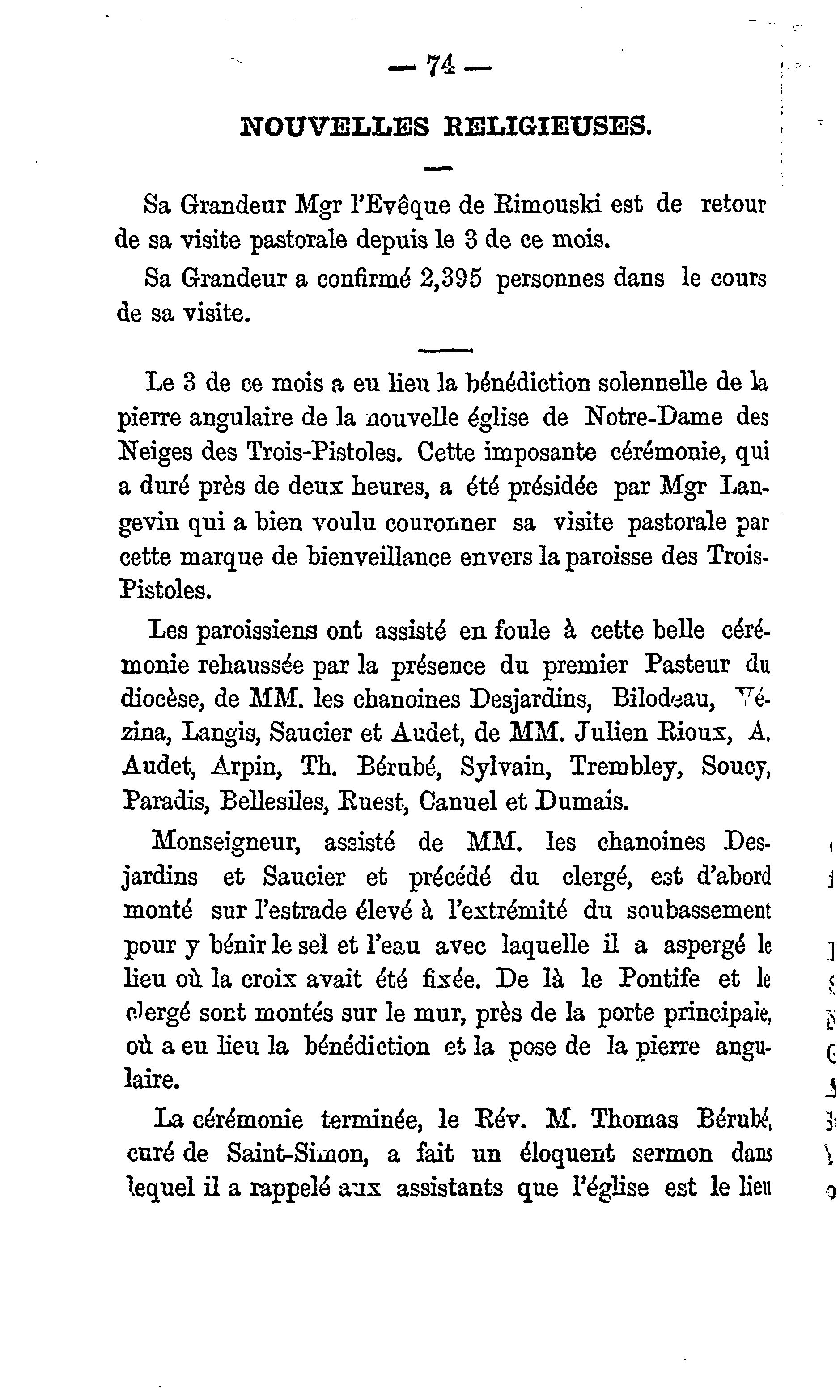 — 74 —

NOUVELLES RELIGIEUSES.

Sa Grandeur Mgr l'Evêque de Rimouski est de retour de sa visite pastorale depuis le 3 de ce mois.

Sa Grandeur a confirmé 2,395 personnes dans le cours de sa visite.

Le 3 de ce mois a eu lieu la bénédiction solennelle de la pierre angulaire de la nouvelle église de Notre-Dame des Neiges des Trois-Pistoles. Cette imposante cérémonie, qui a duré près de deux heures, a été présidée par Mgr Langevin qui a bien voulu couronner sa visite pastorale par cette marque de bienveillance envers la paroisse des Trois-Pistoles.

Les paroissiens ont assisté en foule à cette belle cérémonie rehaussée par la présence du premier Pasteur du diocèse, de MM. les chanoines Desjardins, Bilodeau, Vézina, Langis, Saucier et Audet, de MM. Julien Rioux, A. Audet, Arpin, Th. Bérubé, Sylvain, Trembley, Soucy, Paradis, Bellesiles, Ruest, Canuel et Dumais.

Monseigneur, assisté de MM. les chanoines Desjardins et Saucier et précédé du clergé, est d'abord monté sur l'estrade élevé à l'extrémité du soubassement pour y bénir le sel et l'eau avec laquelle il a aspergé le lieu où la croix avait été fixée. De là le Pontife et le clergé sont montés sur le mur, près de la porte principale, où a eu lieu la bénédiction et la pose de la pierre angulaire.

La cérémonie terminée, le Rév. M. Thomas Bérubé, curé de Saint-Simon, a fait un éloquent sermon dans lequel il a rappelé aux assistants que l'église est le lieu